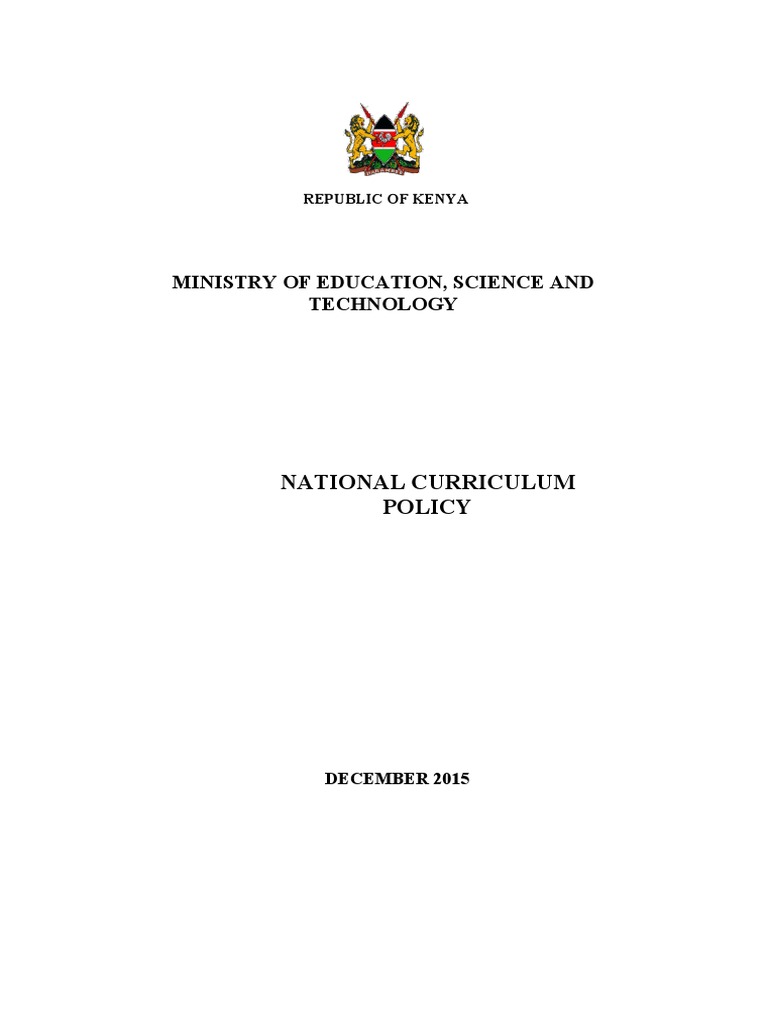 REPUBLIC OF KENYA

MINISTRY OF EDUCATION, SCIENCE AND TECHNOLOGY

NATIONAL CURRICULUM POLICY

DECEMBER 2015